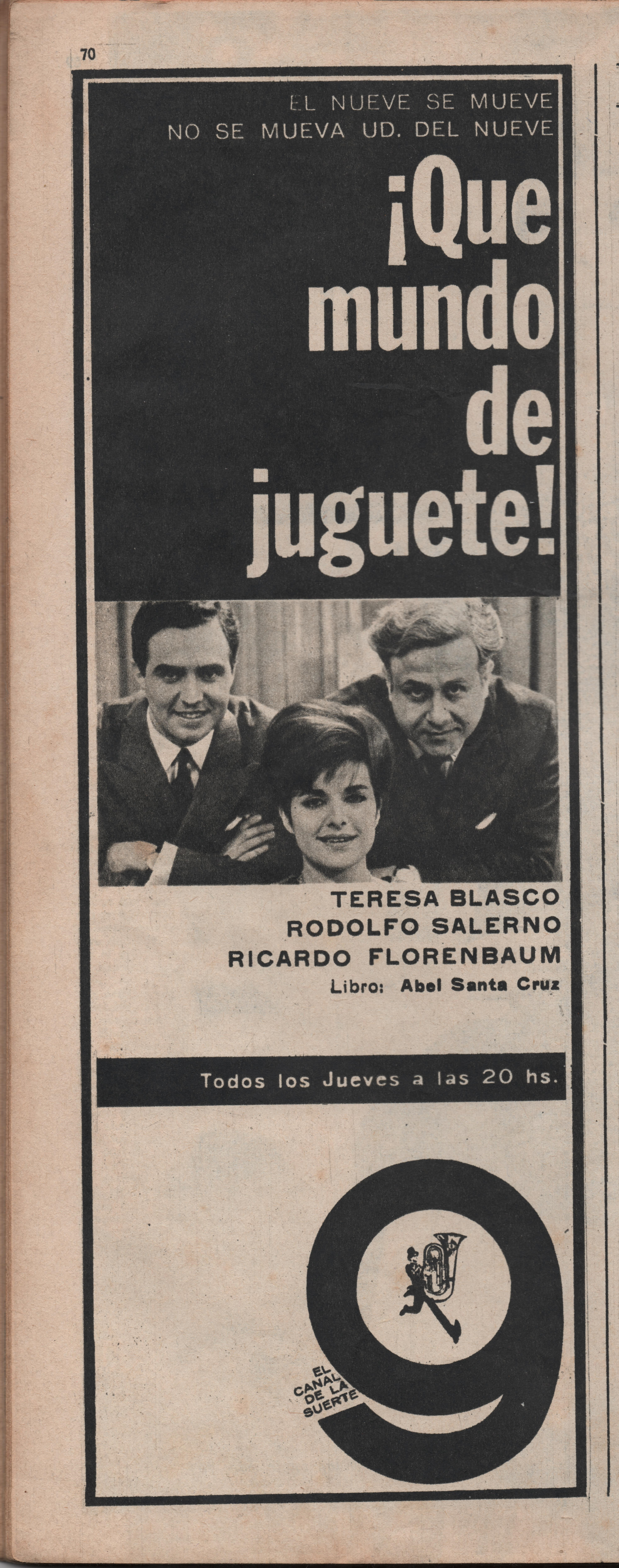 70

EL NUEVE SE MUEVE
NO SE MUEVA UD. DEL NUEVE

¡Que mundo de juguete!

TERESA BLASCO
RODOLFO SALERNO
RICARDO FLORENBAUM
Libro: Abel Santa Cruz

Todos los Jueves a las 20 hs.

9

EL CANAL DE LA SUERTE